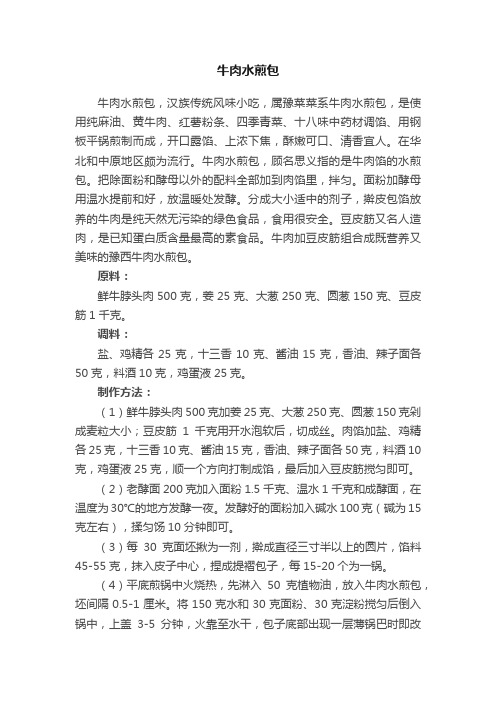 牛肉水煎包

牛肉水煎包，汉族传统风味小吃，属豫菜菜系牛肉水煎包，是使用纯麻油、黄牛肉、红薯粉条、四季青菜、十八味中药材调馅、用钢板平锅煎制而成，开口露馅、上浓下焦，酥嫩可口、清香宜人。在华北和中原地区颇为流行。牛肉水煎包，顾名思义指的是牛肉馅的水煎包。把除面粉和酵母以外的配料全部加到肉馅里，拌匀。面粉加酵母用温水提前和好，放温暖处发酵。分成大小适中的剂子，擀皮包馅放养的牛肉是纯天然无污染的绿色食品，食用很安全。豆皮筋又名人造肉，是已知蛋白质含量最高的素食品。牛肉加豆皮筋组合成既营养又美味的豫西牛肉水煎包。

原料：

鲜牛脖头肉 500 克，姜 25 克、大葱 250 克、圆葱 150 克、豆皮筋 1 千克。

调料：

盐、鸡精各 25 克，十三香 10 克、酱油 15 克，香油、辣子面各 50 克，料酒 10 克，鸡蛋液 25 克。

制作方法：

（1）鲜牛脖头肉 500 克加姜 25 克、大葱 250 克、圆葱 150 克剁成麦粒大小；豆皮筋 1 千克用开水泡软后，切成丝。肉馅加盐、鸡精各 25 克，十三香 10 克、酱油 15 克，香油、辣子面各 50 克，料酒 10 克，鸡蛋液 25 克，顺一个方向打制成馅，最后加入豆皮筋搅匀即可。

（2）老酵面 200 克加入面粉 1.5 千克、温水 1 千克和成酵面，在温度为 30°C的地方发酵一夜。发酵好的面粉加入碱水 100 克（碱为 15 克左右），揉匀饧 10 分钟即可。

（3）每 30 克面坯揪为一剂，擀成直径三寸半以上的圆片，馅料 45-55 克，抹入皮子中心，捏成提褶包子，每 15-20 个为一锅。

（4）平底煎锅中火烧热，先淋入 50 克植物油，放入牛肉水煎包，坯间隔 0.5-1 厘米。将 150 克水和 30 克面粉、30 克淀粉搅匀后倒入锅中，上盖 3-5 分钟，火靠至水干，包子底部出现一层薄锅巴时即改